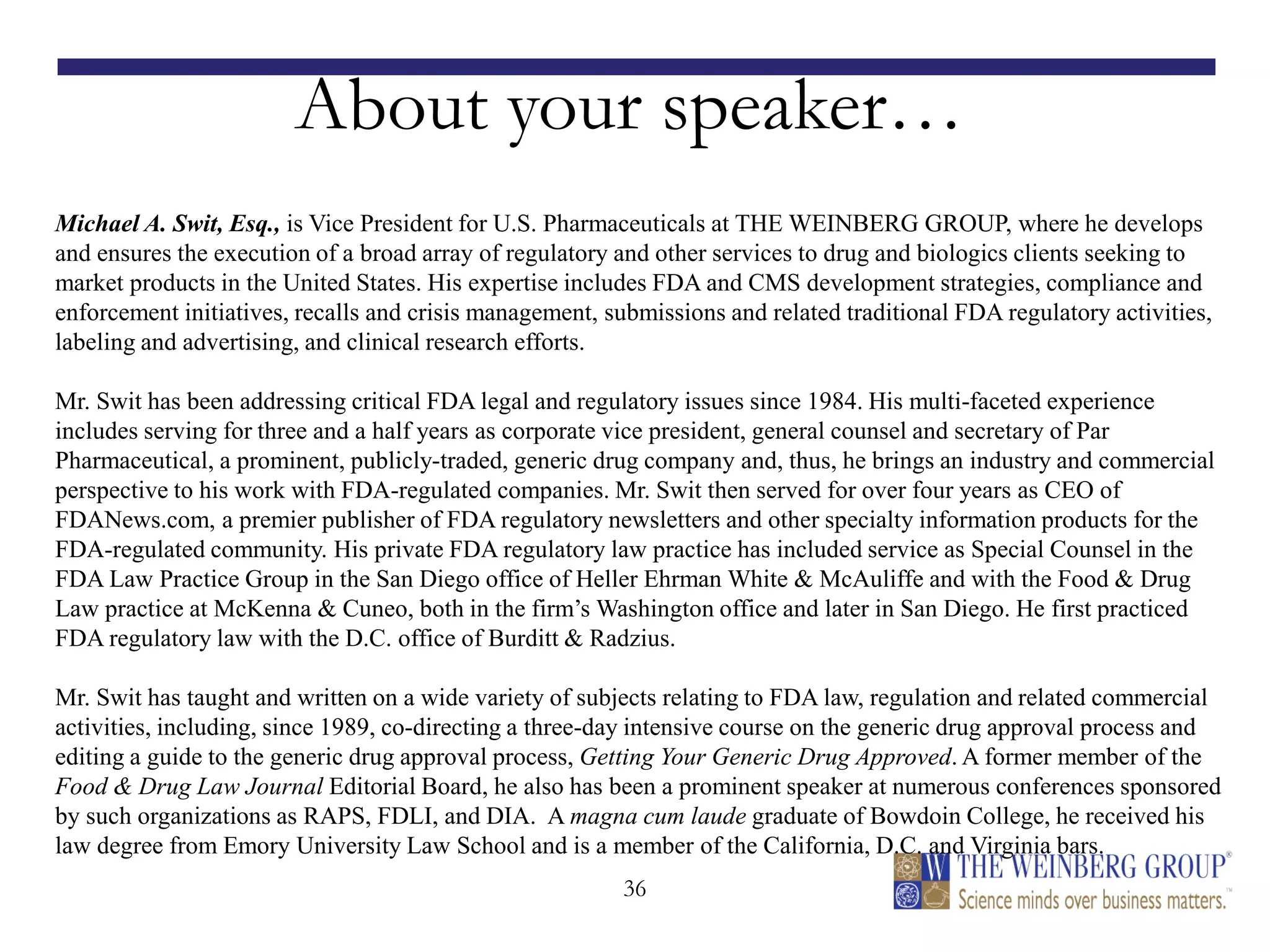 About your speaker…

Michael A. Swit, Esq., is Vice President for U.S. Pharmaceuticals at THE WEINBERG GROUP, where he develops and ensures the execution of a broad array of regulatory and other services to drug and biologics clients seeking to market products in the United States. His expertise includes FDA and CMS development strategies, compliance and enforcement initiatives, recalls and crisis management, submissions and related traditional FDA regulatory activities, labeling and advertising, and clinical research efforts.

Mr. Swit has been addressing critical FDA legal and regulatory issues since 1984. His multi-faceted experience includes serving for three and a half years as corporate vice president, general counsel and secretary of Par Pharmaceutical, a prominent, publicly-traded, generic drug company and, thus, he brings an industry and commercial perspective to his work with FDA-regulated companies. Mr. Swit then served for over four years as CEO of FDANews.com, a premier publisher of FDA regulatory newsletters and other specialty information products for the FDA-regulated community. His private FDA regulatory law practice has included service as Special Counsel in the FDA Law Practice Group in the San Diego office of Heller Ehrman White & McAuliffe and with the Food & Drug Law practice at McKenna & Cuneo, both in the firm's Washington office and later in San Diego. He first practiced FDA regulatory law with the D.C. office of Burditt & Radzius.

Mr. Swit has taught and written on a wide variety of subjects relating to FDA law, regulation and related commercial activities, including, since 1989, co-directing a three-day intensive course on the generic drug approval process and editing a guide to the generic drug approval process, Getting Your Generic Drug Approved. A former member of the Food & Drug Law Journal Editorial Board, he also has been a prominent speaker at numerous conferences sponsored by such organizations as RAPS, FDLI, and DIA. A magna cum laude graduate of Bowdoin College, he received his law degree from Emory University Law School and is a member of the California, D.C. and Virginia bars.

36

W THE WEINBERG GROUP®
Science minds over business matters.™